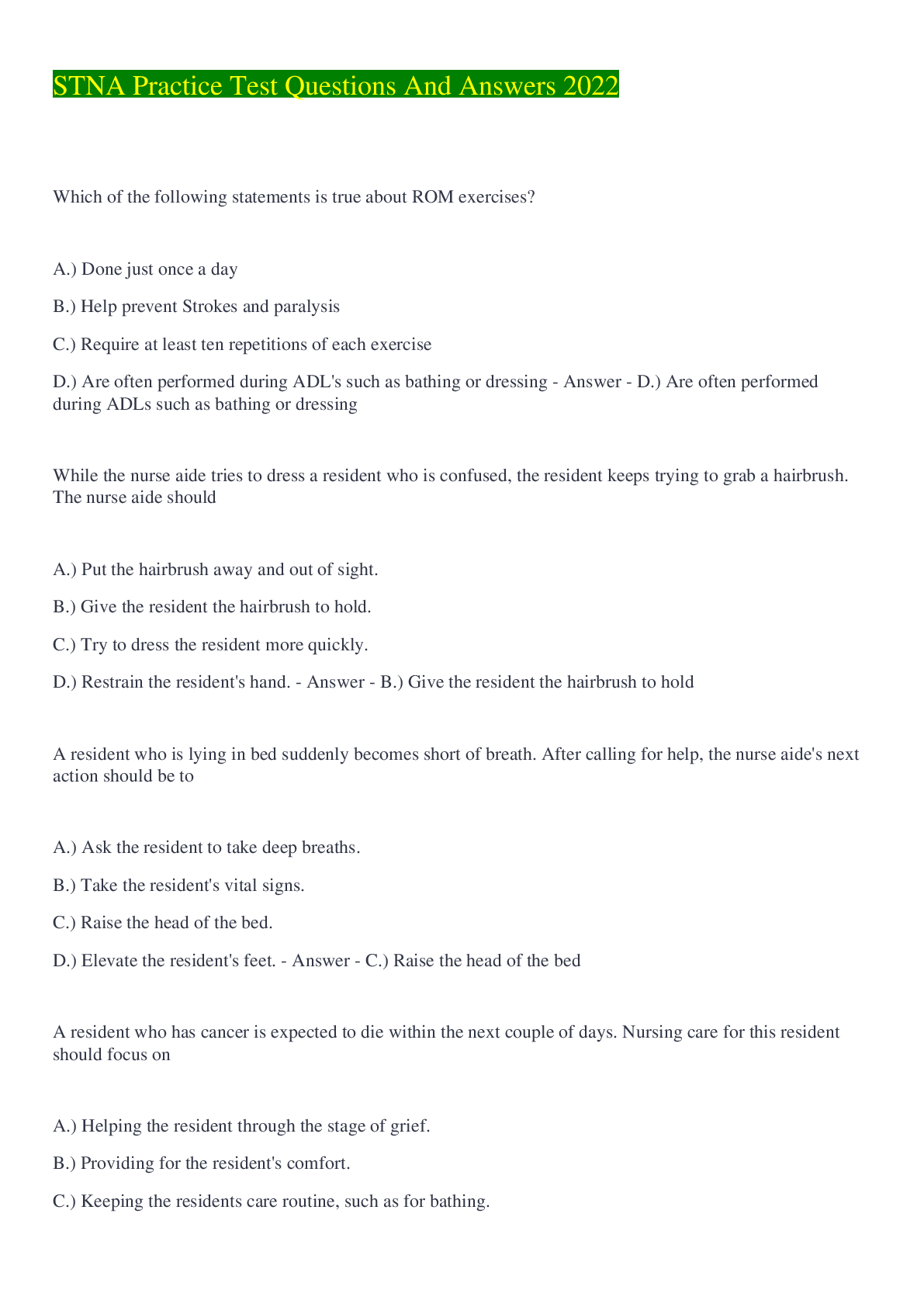 STNA Practice Test Questions And Answers 2022

Which of the following statements is true about ROM exercises?

A.) Done just once a day

B.) Help prevent Strokes and paralysis

C.) Require at least ten repetitions of each exercise

D.) Are often performed during ADL's such as bathing or dressing - Answer - D.) Are often performed during ADLs such as bathing or dressing

While the nurse aide tries to dress a resident who is confused, the resident keeps trying to grab a hairbrush. The nurse aide should

A.) Put the hairbrush away and out of sight.

B.) Give the resident the hairbrush to hold.

C.) Try to dress the resident more quickly.

D.) Restrain the resident's hand. - Answer - B.) Give the resident the hairbrush to hold

A resident who is lying in bed suddenly becomes short of breath. After calling for help, the nurse aide's next action should be to

A.) Ask the resident to take deep breaths.

B.) Take the resident's vital signs.

C.) Raise the head of the bed.

D.) Elevate the resident's feet. - Answer - C.) Raise the head of the bed

A resident who has cancer is expected to die within the next couple of days. Nursing care for this resident should focus on

A.) Helping the resident through the stage of grief.

B.) Providing for the resident's comfort.

C.) Keeping the residents care routine, such as for bathing.